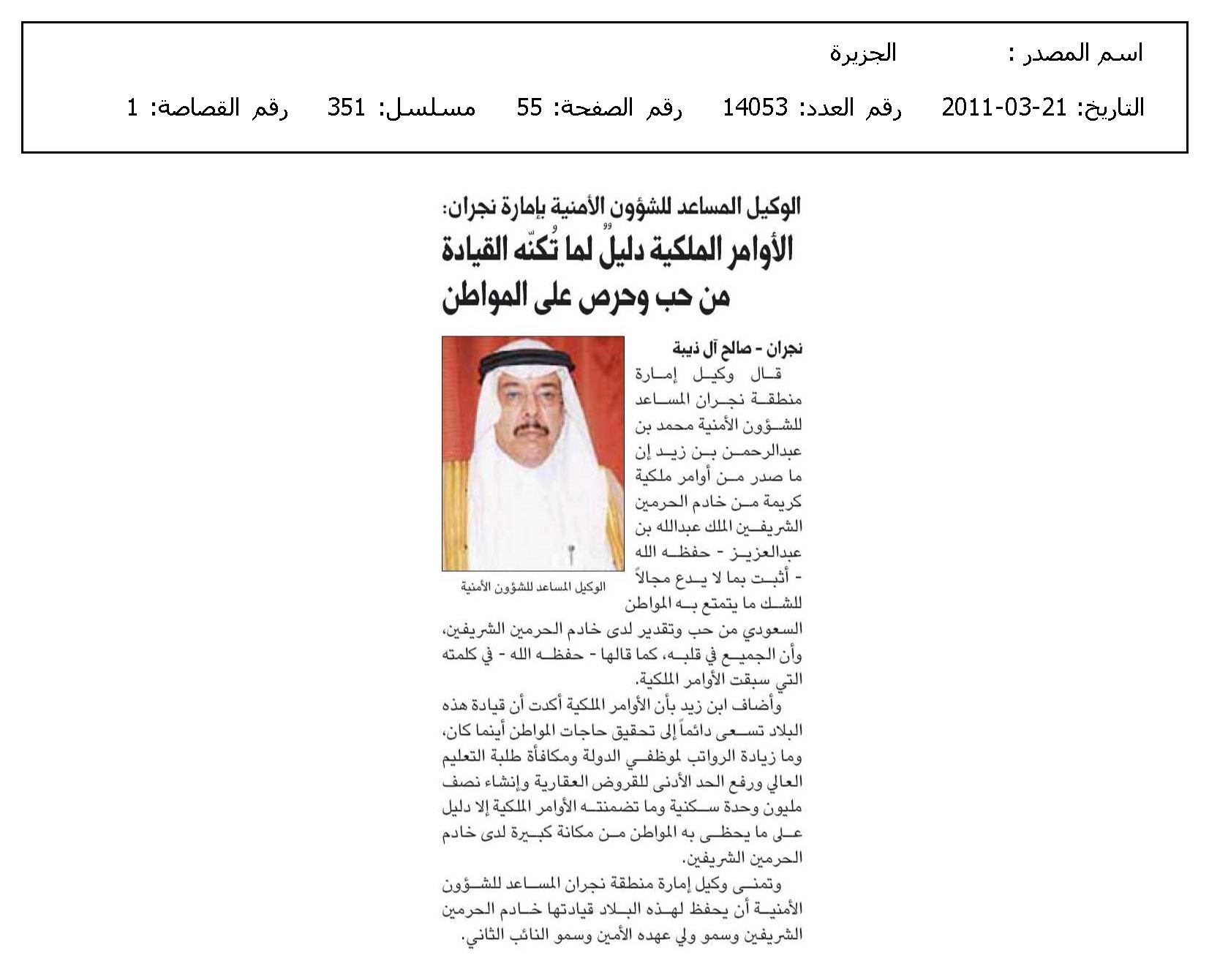 اسم المصدر : الجزيرة

التاريخ: 21-03-2011 رقم العدد: 14053 رقم الصفحة: 55 مسلسل: 351 رقم القصاصة: 1

الوكيل المساعد للشؤون الأمنية بإمارة نجران:

الأوامر الملكية دليلٌ لما تُكنّه القيادة من حب وحرص على المواطن

نجران - صالح آل ذيبة

قال وكيل إمارة منطقة نجران المساعد للشؤون الأمنية محمد بن عبدالرحمن بن زيد إن ما صدر من أوامر ملكية كريمة من خادم الحرمين الشريفين الملك عبدالله بن عبدالعزيز - حفظه الله - أثبت بما لا يدع مجالاً للشك ما يتمتع به المواطن السعودي من حب وتقدير لدى خادم الحرمين الشريفين، وأن الجميع في قلبه، كما قالها - حفظه الله - في كلمته التي سبقت الأوامر الملكية.

الوكيل المساعد للشؤون الأمنية

وأضاف ابن زيد بأن الأوامر الملكية أكدت أن قيادة هذه البلاد تسعى دائماً إلى تحقيق حاجات المواطن أينما كان، وما زيادة الرواتب لموظفي الدولة ومكافأة طلبة التعليم العالي ورفع الحد الأدنى للقروض العقارية وإنشاء نصف مليون وحدة سكنية وما تضمنته الأوامر الملكية إلا دليل على ما يحظى به المواطن من مكانة كبيرة لدى خادم الحرمين الشريفين.

وتمنى وكيل إمارة منطقة نجران المساعد للشؤون الأمنية أن يحفظ لهذه البلاد قيادتها خادم الحرمين الشريفين وسمو ولي عهده الأمين وسمو النائب الثاني.